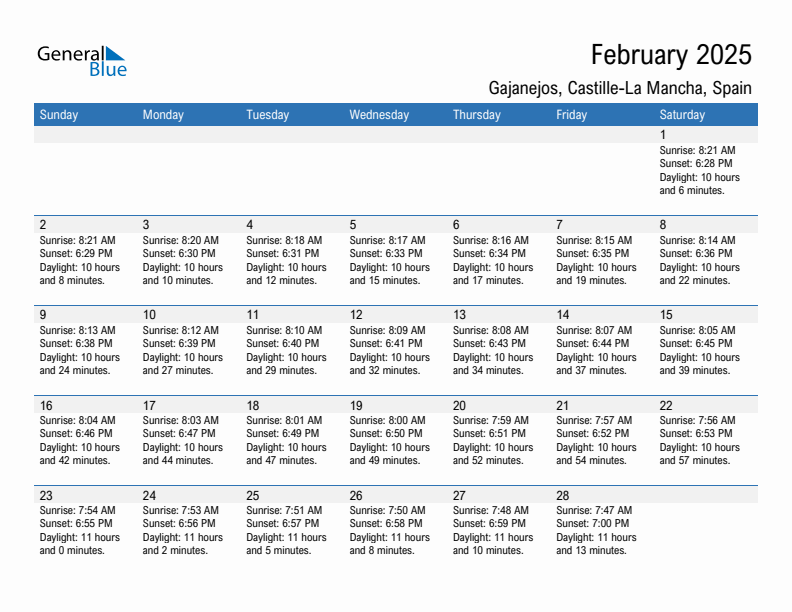 General Blue

February 2025

Gajanejos, Castille-La Mancha, Spain

| Sunday | Monday | Tuesday | Wednesday | Thursday | Friday | Saturday |
|---|---|---|---|---|---|---|
| | | | | | | 1 Sunrise: 8:21 AM Sunset: 6:28 PM Daylight: 10 hours and 6 minutes. |
| 2 Sunrise: 8:21 AM Sunset: 6:29 PM Daylight: 10 hours and 8 minutes. | 3 Sunrise: 8:20 AM Sunset: 6:30 PM Daylight: 10 hours and 10 minutes. | 4 Sunrise: 8:18 AM Sunset: 6:31 PM Daylight: 10 hours and 12 minutes. | 5 Sunrise: 8:17 AM Sunset: 6:33 PM Daylight: 10 hours and 15 minutes. | 6 Sunrise: 8:16 AM Sunset: 6:34 PM Daylight: 10 hours and 17 minutes. | 7 Sunrise: 8:15 AM Sunset: 6:35 PM Daylight: 10 hours and 19 minutes. | 8 Sunrise: 8:14 AM Sunset: 6:36 PM Daylight: 10 hours and 22 minutes. |
| 9 Sunrise: 8:13 AM Sunset: 6:38 PM Daylight: 10 hours and 24 minutes. | 10 Sunrise: 8:12 AM Sunset: 6:39 PM Daylight: 10 hours and 27 minutes. | 11 Sunrise: 8:10 AM Sunset: 6:40 PM Daylight: 10 hours and 29 minutes. | 12 Sunrise: 8:09 AM Sunset: 6:41 PM Daylight: 10 hours and 32 minutes. | 13 Sunrise: 8:08 AM Sunset: 6:43 PM Daylight: 10 hours and 34 minutes. | 14 Sunrise: 8:07 AM Sunset: 6:44 PM Daylight: 10 hours and 37 minutes. | 15 Sunrise: 8:05 AM Sunset: 6:45 PM Daylight: 10 hours and 39 minutes. |
| 16 Sunrise: 8:04 AM Sunset: 6:46 PM Daylight: 10 hours and 42 minutes. | 17 Sunrise: 8:03 AM Sunset: 6:47 PM Daylight: 10 hours and 44 minutes. | 18 Sunrise: 8:01 AM Sunset: 6:49 PM Daylight: 10 hours and 47 minutes. | 19 Sunrise: 8:00 AM Sunset: 6:50 PM Daylight: 10 hours and 49 minutes. | 20 Sunrise: 7:59 AM Sunset: 6:51 PM Daylight: 10 hours and 52 minutes. | 21 Sunrise: 7:57 AM Sunset: 6:52 PM Daylight: 10 hours and 54 minutes. | 22 Sunrise: 7:56 AM Sunset: 6:53 PM Daylight: 10 hours and 57 minutes. |
| 23 Sunrise: 7:54 AM Sunset: 6:55 PM Daylight: 11 hours and 0 minutes. | 24 Sunrise: 7:53 AM Sunset: 6:56 PM Daylight: 11 hours and 2 minutes. | 25 Sunrise: 7:51 AM Sunset: 6:57 PM Daylight: 11 hours and 5 minutes. | 26 Sunrise: 7:50 AM Sunset: 6:58 PM Daylight: 11 hours and 8 minutes. | 27 Sunrise: 7:48 AM Sunset: 6:59 PM Daylight: 11 hours and 10 minutes. | 28 Sunrise: 7:47 AM Sunset: 7:00 PM Daylight: 11 hours and 13 minutes. | |